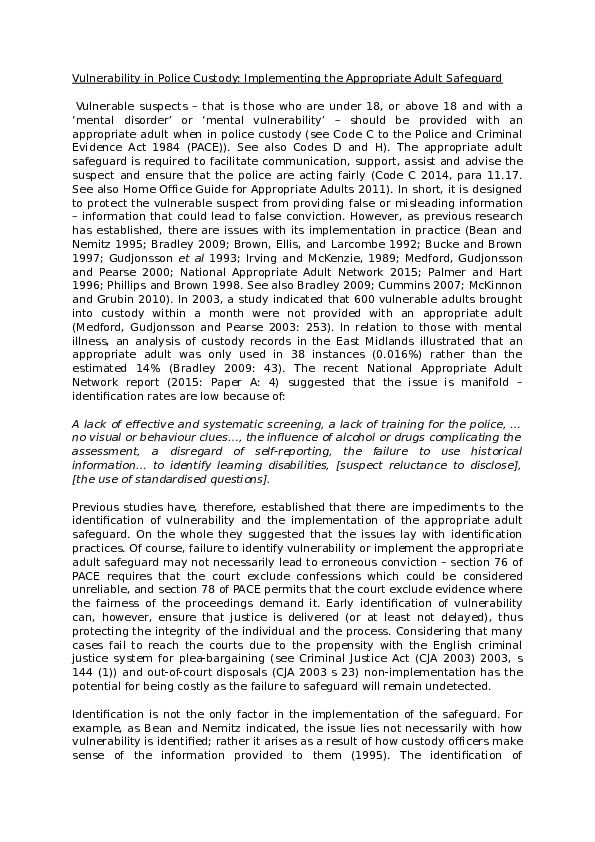 Vulnerability in Police Custody: Implementing the Appropriate Adult Safeguard

Vulnerable suspects – that is those who are under 18, or above 18 and with a 'mental disorder' or 'mental vulnerability' – should be provided with an appropriate adult when in police custody (see Code C to the Police and Criminal Evidence Act 1984 (PACE)). See also Codes D and H). The appropriate adult safeguard is required to facilitate communication, support, assist and advise the suspect and ensure that the police are acting fairly (Code C 2014, para 11.17. See also Home Office Guide for Appropriate Adults 2011). In short, it is designed to protect the vulnerable suspect from providing false or misleading information – information that could lead to false conviction. However, as previous research has established, there are issues with its implementation in practice (Bean and Nemitz 1995; Bradley 2009; Brown, Ellis, and Larcombe 1992; Bucke and Brown 1997; Gudjonsson et al 1993; Irving and McKenzie, 1989; Medford, Gudjonsson and Pearse 2000; National Appropriate Adult Network 2015; Palmer and Hart 1996; Phillips and Brown 1998. See also Bradley 2009; Cummins 2007; McKinnon and Grubin 2010). In 2003, a study indicated that 600 vulnerable adults brought into custody within a month were not provided with an appropriate adult (Medford, Gudjonsson and Pearse 2003: 253). In relation to those with mental illness, an analysis of custody records in the East Midlands illustrated that an appropriate adult was only used in 38 instances (0.016%) rather than the estimated 14% (Bradley 2009: 43). The recent National Appropriate Adult Network report (2015: Paper A: 4) suggested that the issue is manifold – identification rates are low because of:

A lack of effective and systematic screening, a lack of training for the police, ... no visual or behaviour clues..., the influence of alcohol or drugs complicating the assessment, a disregard of self-reporting, the failure to use historical information... to identify learning disabilities, [suspect reluctance to disclose], [the use of standardised questions].

Previous studies have, therefore, established that there are impediments to the identification of vulnerability and the implementation of the appropriate adult safeguard. On the whole they suggested that the issues lay with identification practices. Of course, failure to identify vulnerability or implement the appropriate adult safeguard may not necessarily lead to erroneous conviction – section 76 of PACE requires that the court exclude confessions which could be considered unreliable, and section 78 of PACE permits that the court exclude evidence where the fairness of the proceedings demand it. Early identification of vulnerability can, however, ensure that justice is delivered (or at least not delayed), thus protecting the integrity of the individual and the process. Considering that many cases fail to reach the courts due to the propensity with the English criminal justice system for plea-bargaining (see Criminal Justice Act (CJA 2003) 2003, s 144 (1)) and out-of-court disposals (CJA 2003 s 23) non-implementation has the potential for being costly as the failure to safeguard will remain undetected.

Identification is not the only factor in the implementation of the safeguard. For example, as Bean and Nemitz indicated, the issue lies not necessarily with how vulnerability is identified; rather it arises as a result of how custody officers make sense of the information provided to them (1995). The identification of